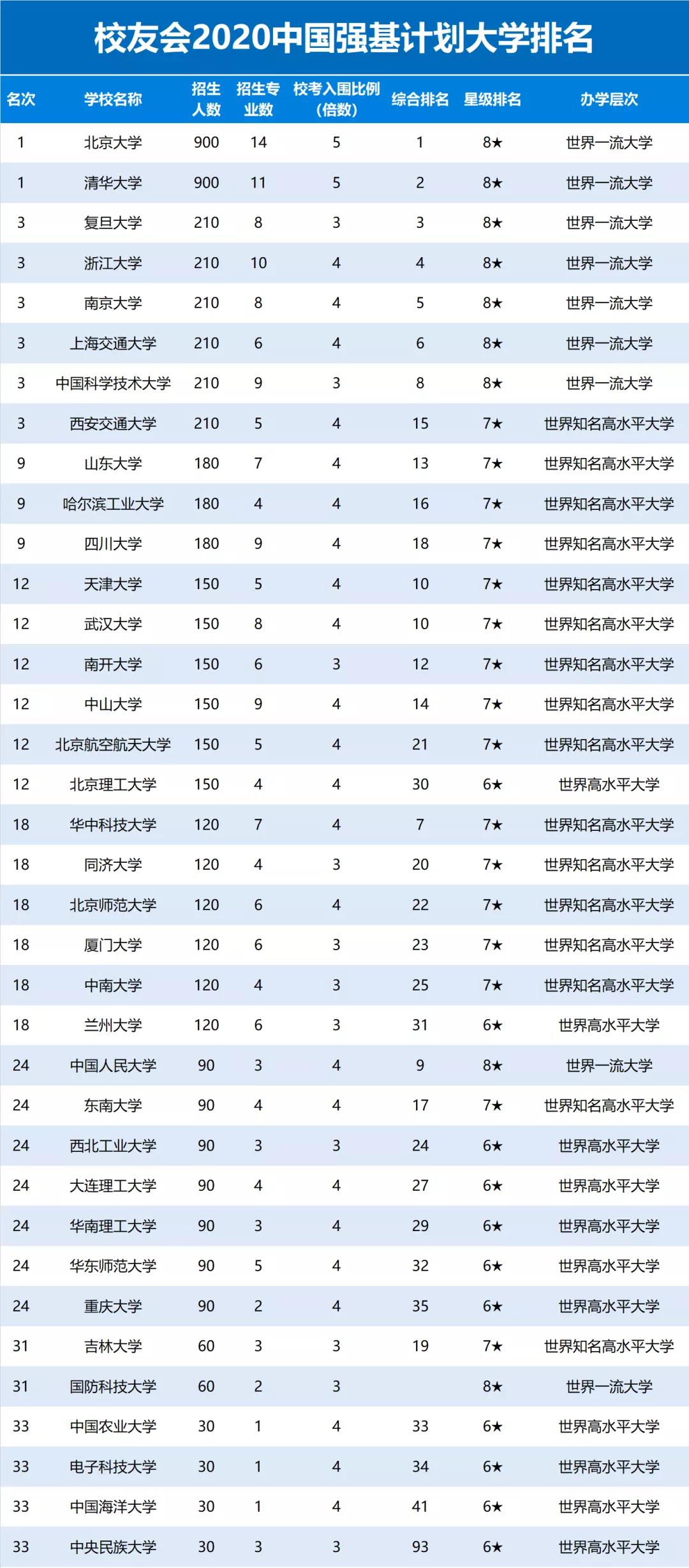 校友会2020中国强基计划大学排名

| 名次 | 学校名称 | 招生人数 | 招生专业数 | 校考入围比例(倍数) | 综合排名 | 星级排名 | 办学层次 |
|---|---|---|---|---|---|---|---|
| 1 | 北京大学 | 900 | 14 | 5 | 1 | 8★ | 世界一流大学 |
| 1 | 清华大学 | 900 | 11 | 5 | 2 | 8★ | 世界一流大学 |
| 3 | 复旦大学 | 210 | 8 | 3 | 3 | 8★ | 世界一流大学 |
| 3 | 浙江大学 | 210 | 10 | 4 | 4 | 8★ | 世界一流大学 |
| 3 | 南京大学 | 210 | 8 | 4 | 5 | 8★ | 世界一流大学 |
| 3 | 上海交通大学 | 210 | 6 | 4 | 6 | 8★ | 世界一流大学 |
| 3 | 中国科学技术大学 | 210 | 9 | 3 | 8 | 8★ | 世界一流大学 |
| 3 | 西安交通大学 | 210 | 5 | 4 | 15 | 7★ | 世界知名高水平大学 |
| 9 | 山东大学 | 180 | 7 | 4 | 13 | 7★ | 世界知名高水平大学 |
| 9 | 哈尔滨工业大学 | 180 | 4 | 4 | 16 | 7★ | 世界知名高水平大学 |
| 9 | 四川大学 | 180 | 9 | 4 | 18 | 7★ | 世界知名高水平大学 |
| 12 | 天津大学 | 150 | 5 | 4 | 10 | 7★ | 世界知名高水平大学 |
| 12 | 武汉大学 | 150 | 8 | 4 | 10 | 7★ | 世界知名高水平大学 |
| 12 | 南开大学 | 150 | 6 | 3 | 12 | 7★ | 世界知名高水平大学 |
| 12 | 中山大学 | 150 | 9 | 4 | 14 | 7★ | 世界知名高水平大学 |
| 12 | 北京航空航天大学 | 150 | 5 | 4 | 21 | 7★ | 世界知名高水平大学 |
| 12 | 北京理工大学 | 150 | 4 | 4 | 30 | 6★ | 世界高水平大学 |
| 18 | 华中科技大学 | 120 | 7 | 4 | 7 | 7★ | 世界知名高水平大学 |
| 18 | 同济大学 | 120 | 4 | 3 | 20 | 7★ | 世界知名高水平大学 |
| 18 | 北京师范大学 | 120 | 6 | 4 | 22 | 7★ | 世界知名高水平大学 |
| 18 | 厦门大学 | 120 | 6 | 3 | 23 | 7★ | 世界知名高水平大学 |
| 18 | 中南大学 | 120 | 4 | 3 | 25 | 7★ | 世界知名高水平大学 |
| 18 | 兰州大学 | 120 | 6 | 3 | 31 | 6★ | 世界高水平大学 |
| 24 | 中国人民大学 | 90 | 3 | 4 | 9 | 8★ | 世界一流大学 |
| 24 | 东南大学 | 90 | 4 | 4 | 17 | 7★ | 世界知名高水平大学 |
| 24 | 西北工业大学 | 90 | 3 | 3 | 24 | 6★ | 世界高水平大学 |
| 24 | 大连理工大学 | 90 | 4 | 4 | 27 | 6★ | 世界高水平大学 |
| 24 | 华南理工大学 | 90 | 3 | 4 | 29 | 6★ | 世界高水平大学 |
| 24 | 华东师范大学 | 90 | 5 | 4 | 32 | 6★ | 世界高水平大学 |
| 24 | 重庆大学 | 90 | 2 | 4 | 35 | 6★ | 世界高水平大学 |
| 31 | 吉林大学 | 60 | 3 | 3 | 19 | 7★ | 世界知名高水平大学 |
| 31 | 国防科技大学 | 60 | 2 | 3 |  | 8★ | 世界一流大学 |
| 33 | 中国农业大学 | 30 | 1 | 4 | 33 | 6★ | 世界高水平大学 |
| 33 | 电子科技大学 | 30 | 1 | 4 | 34 | 6★ | 世界高水平大学 |
| 33 | 中国海洋大学 | 30 | 1 | 4 | 41 | 6★ | 世界高水平大学 |
| 33 | 中央民族大学 | 30 | 3 | 3 | 93 | 6★ | 世界高水平大学 |